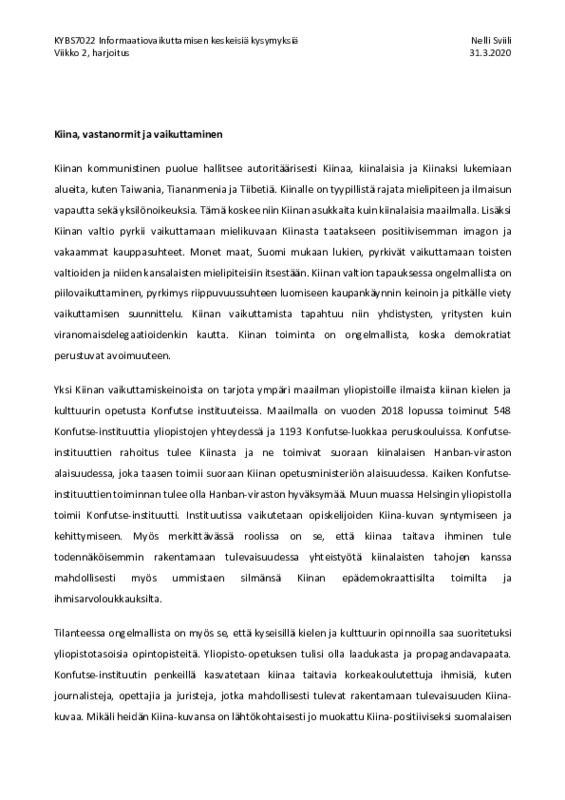 KYBS7022 Informaatiovaikuttamisen keskeisiä kysymyksiä
Viikko 2, harjoitus

Nelli Sviili
31.3.2020

Kiina, vastanormit ja vaikuttaminen

Kiinan kommunistinen puolue hallitsee autoritäärisesti Kiinaa, kiinalaisia ja Kiinaksi lukemiaan alueita, kuten Taiwania, Tiananmenia ja Tiibetiä. Kiinalle on tyypillistä rajata mielipiteen ja ilmaisun vapautta sekä yksilönoikeuksia. Tämä koskee niin Kiinan asukkaita kuin kiinalaisia maailmalla. Lisäksi Kiinan valtio pyrkii vaikuttamaan mielikuvaan Kiinasta taatakseen positiivisemman imagon ja vakaammat kauppasuhteet. Monet maat, Suomi mukaan lukien, pyrkivät vaikuttamaan toisten valtioiden ja niiden kansalaisten mielipiteisiin itsestään. Kiinan valtion tapauksessa ongelmallista on piilovaikuttaminen, pyrkimys riippuvuussuhteen luomiseen kaupankäynnin keinoin ja pitkälle viety vaikuttamisen suunnittelu. Kiinan vaikuttamista tapahtuu niin yhdistysten, yritysten kuin viranomaisdelegaatioidenkin kautta. Kiinan toiminta on ongelmallista, koska demokratiat perustuvat avoimuuteen.

Yksi Kiinan vaikuttamiskeinoista on tarjota ympäri maailman yliopistoille ilmaista kiinan kielen ja kulttuurin opetusta Konfutse instituuteissa. Maailmalla on vuoden 2018 lopussa toiminut 548 Konfutse-instituuttia yliopistojen yhteydessä ja 1193 Konfutse-luokkaa peruskouluissa. Konfutse-instituuttien rahoitus tulee Kiinasta ja ne toimivat suoraan kiinalaisen Hanban-viraston alaisuudessa, joka taasen toimii suoraan Kiinan opetusministeriön alaisuudessa. Kaiken Konfutse-instituuttien toiminnan tulee olla Hanban-viraston hyväksymää. Muun muassa Helsingin yliopistolla toimii Konfutse-instituutti. Instituutissa vaikutetaan opiskelijoiden Kiina-kuvan syntymiseen ja kehittymiseen. Myös merkittävässä roolissa on se, että kiinaa taitava ihminen tule todennäköisemmin rakentamaan tulevaisuudessa yhteistyötä kiinalaisten tahojen kanssa mahdollisesti myös ummistaen silmänsä Kiinan epädemokraattisilta toimilta ja ihmisarvoloukkauksilta.

Tilanteessa ongelmallista on myös se, että kyseisillä kielen ja kulttuurin opinnoilla saa suoritetuksi yliopistotasoisia opintopisteitä. Yliopisto-opetuksen tulisi olla laadukasta ja propagandavapaata. Konfutse-instituutin penkeillä kasvatetaan kiinaa taitavia korkeakoulutettuja ihmisiä, kuten journalisteja, opettajia ja juristeja, jotka mahdollisesti tulevat rakentamaan tulevaisuuden Kiina-kuvaa. Mikäli heidän Kiina-kuvansa on lähtökohtaisesti jo muokattu Kiina-positiiviseksi suomalaisen